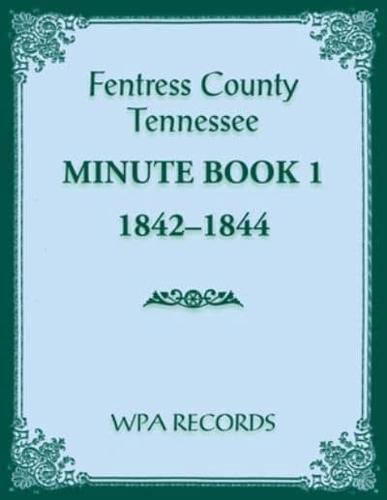 Fentress County Tennessee

MINUTE BOOK 1

1842–1844

WPA RECORDS